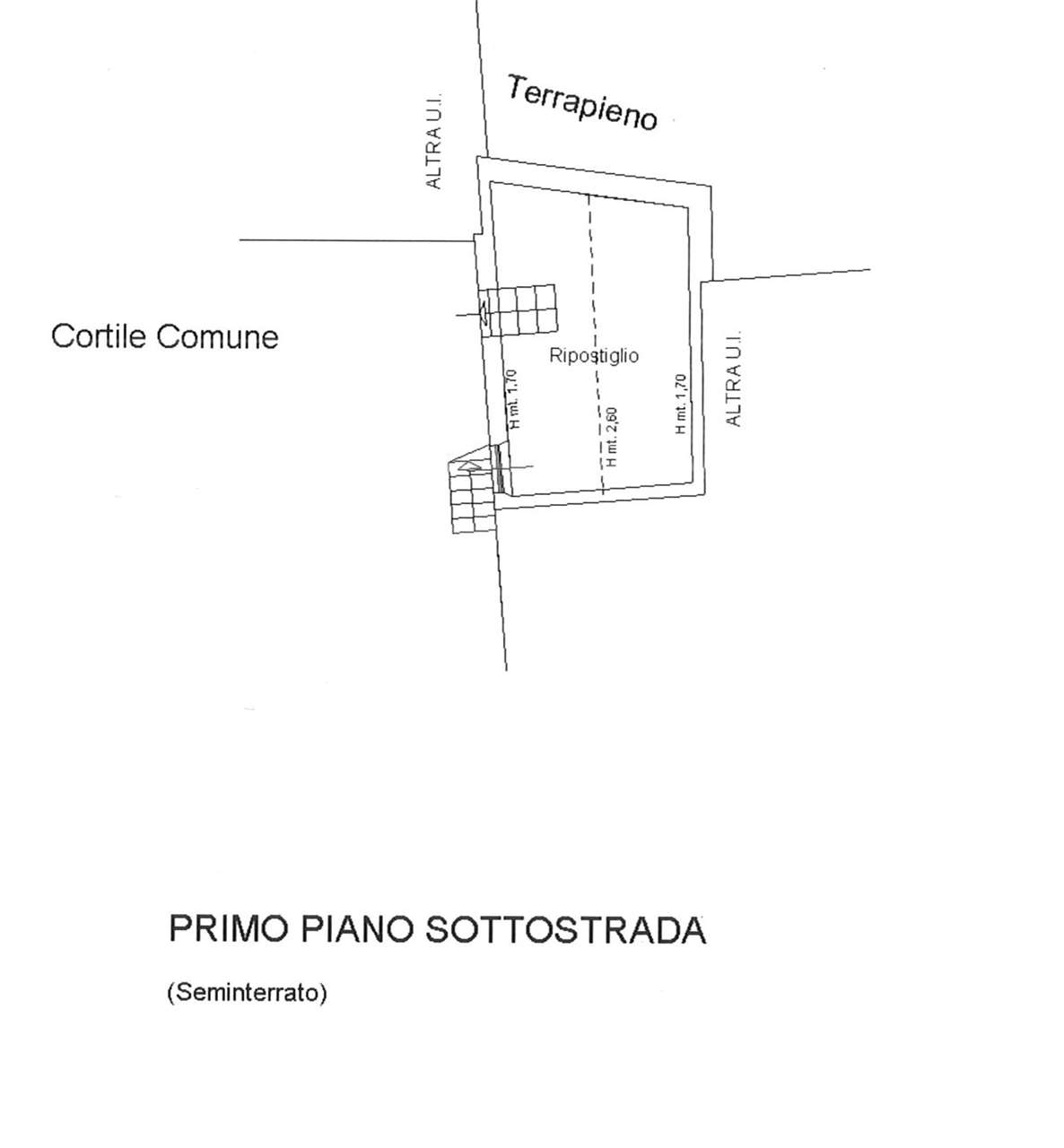 Terrapieno

ALTRA U.I.

Cortile Comune

Ripostiglio

H mt. 1,70

H mt. 2,60

H mt. 1,70

ALTRA U.I.

PRIMO PIANO SOTTOSTRADA

(Seminterrato)